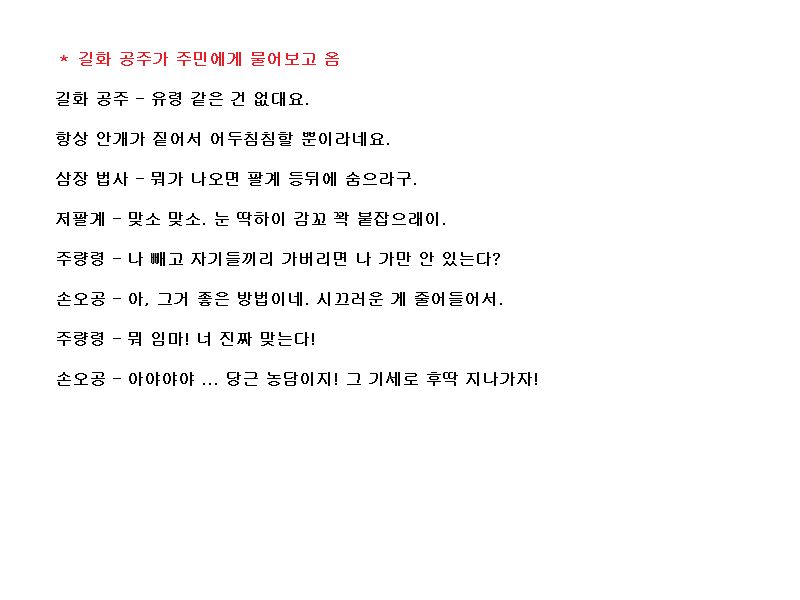 * 길화 공주가 주민에게 물어보고 옴

길화 공주 - 유령 같은 건 없대요.

항상 안개가 짙어서 어두침침할 뿐이라네요.

삼장 법사 - 뭐가 나오면 팔계 등뒤에 숨으라구.

저팔계 - 맞소 맞소. 눈 딱하이 감꼬 꽉 붙잡으래이.

주량령 - 나 빼고 자기들끼리 가버리면 나 가만 안 있는다?

손오공 - 아, 그거 좋은 방법이네. 시끄러운 게 줄어들어서.

주량령 - 뭐 임마! 너 진짜 맞는다!

손오공 - 아야야야 ... 당근 농담이지! 그 기세로 후딱 지나가자!